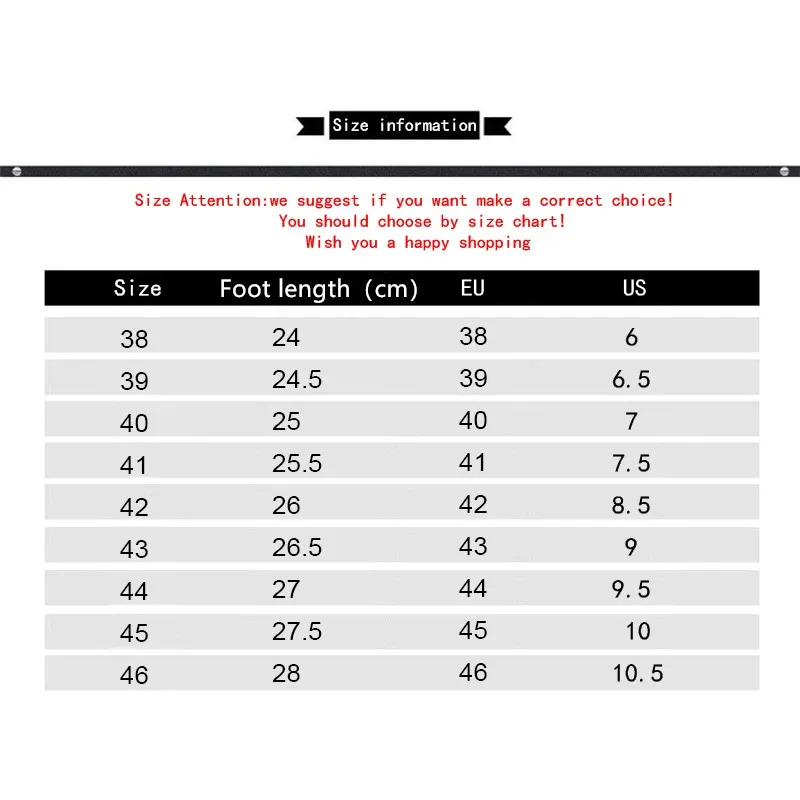 Size information

Size Attention:we suggest if you want make a correct choice!
You should choose by size chart!
Wish you a happy shopping

| Size | Foot length (cm) | EU | US |
|---|---|---|---|
| 38 | 24 | 38 | 6 |
| 39 | 24.5 | 39 | 6.5 |
| 40 | 25 | 40 | 7 |
| 41 | 25.5 | 41 | 7.5 |
| 42 | 26 | 42 | 8.5 |
| 43 | 26.5 | 43 | 9 |
| 44 | 27 | 44 | 9.5 |
| 45 | 27.5 | 45 | 10 |
| 46 | 28 | 46 | 10.5 |